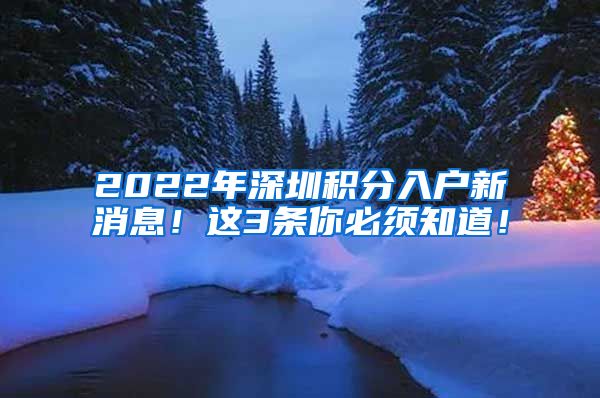 2022年深圳积分入户新消息！这3条你必须知道！